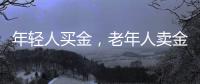 年轻人买金，老年人卖金